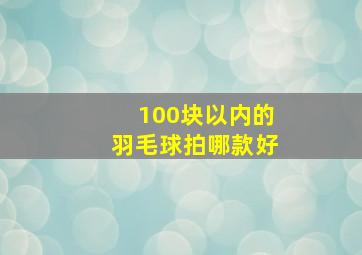 100块以内的
羽毛球拍哪款好